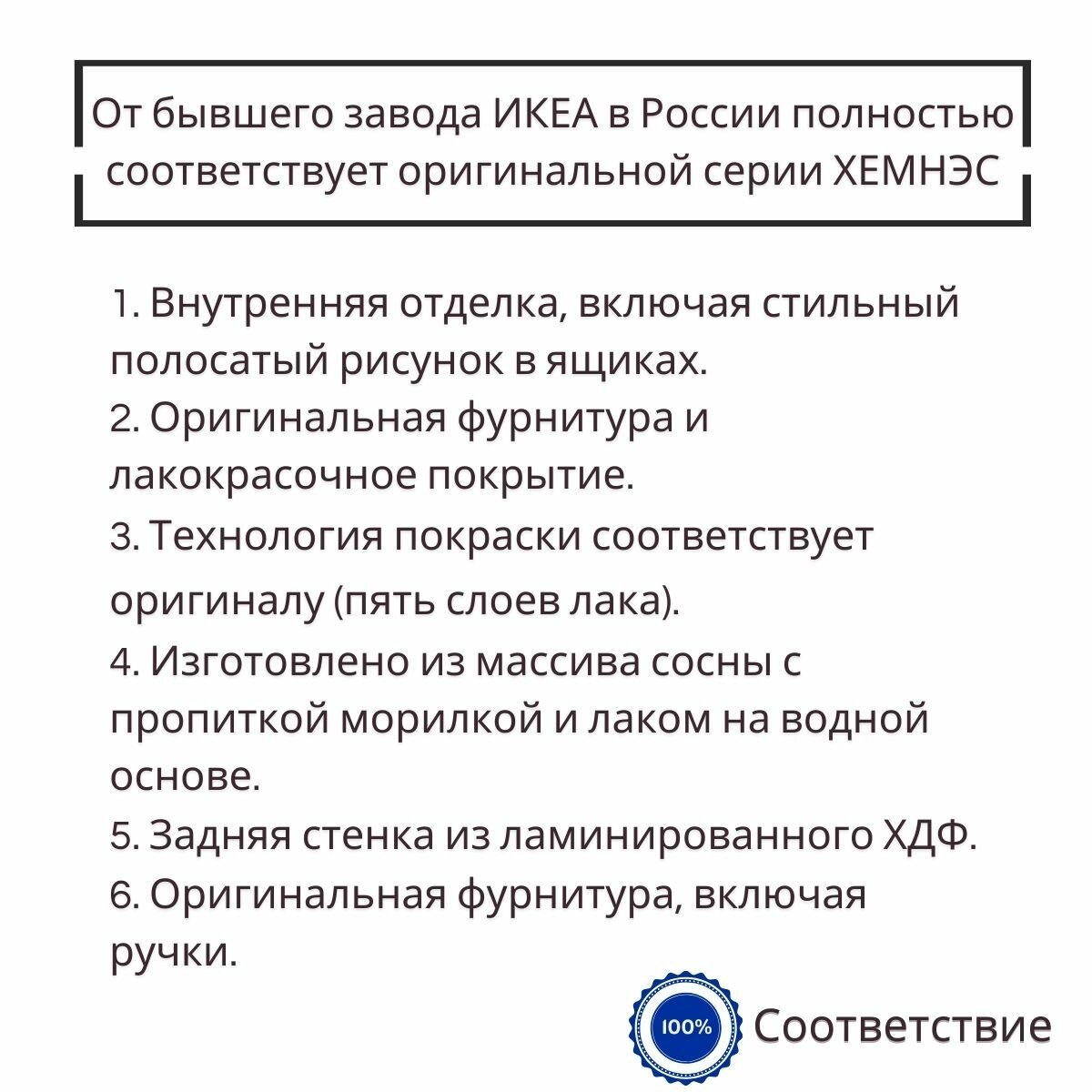 От бывшего завода ИКЕА в России полностью соответствует оригинальной серии ХЕМНЭС

1. Внутренняя отделка, включая стильный полосатый рисунок в ящиках.
2. Оригинальная фурнитура и лакокрасочное покрытие.
3. Технология покраски соответствует оригиналу (пять слоев лака).
4. Изготовлено из массива сосны с пропиткой морилкой и лаком на водной основе.
5. Задняя стенка из ламинированного ХДФ.
6. Оригинальная фурнитура, включая ручки.

100% Соответствие